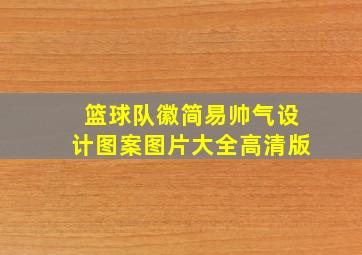 篮球队徽简易帅气设计图案图片大全高清版